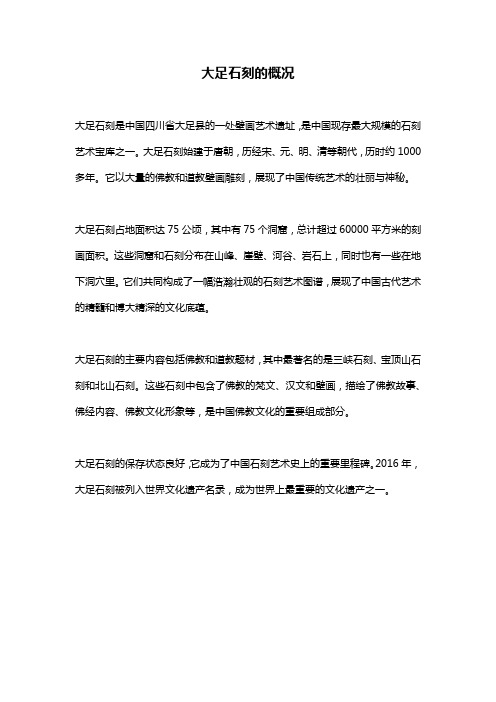 大足石刻的概况

大足石刻是中国四川省大足县的一处壁画艺术遗址，是中国现存最大规模的石刻艺术宝库之一。大足石刻始建于唐朝，历经宋、元、明、清等朝代，历时约 1000 多年。它以大量的佛教和道教壁画雕刻，展现了中国传统艺术的壮丽与神秘。

大足石刻占地面积达 75 公顷，其中有 75 个洞窟，总计超过 60000 平方米的刻画面积。这些洞窟和石刻分布在山峰、崖壁、河谷、岩石上，同时也有一些在地下洞穴里。它们共同构成了一幅浩瀚壮观的石刻艺术图谱，展现了中国古代艺术的精髓和博大精深的文化底蕴。

大足石刻的主要内容包括佛教和道教题材，其中最著名的是三峡石刻、宝顶山石刻和北山石刻。这些石刻中包含了佛教的梵文、汉文和壁画，描绘了佛教故事、佛经内容、佛教文化形象等，是中国佛教文化的重要组成部分。

大足石刻的保存状态良好，它成为了中国石刻艺术史上的重要里程碑。2016 年，大足石刻被列入世界文化遗产名录，成为世界上最重要的文化遗产之一。